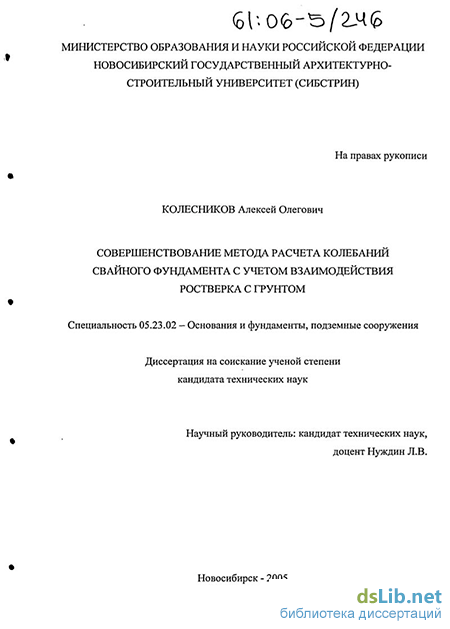 61:06-5/246

МИНИСТЕРСТВО ОБРАЗОВАНИЯ И НАУКИ РОССИЙСКОЙ ФЕДЕРАЦИИ
НОВОСИБИРСКИЙ ГОСУДАРСТВЕННЫЙ АРХИТЕКТУРНО-СТРОИТЕЛЬНЫЙ УНИВЕРСИТЕТ (СИБСТРИН)

На правах рукописи

КОЛЕСНИКОВ Алексей Олегович

СОВЕРШЕНСТВОВАНИЕ МЕТОДА РАСЧЕТА КОЛЕБАНИЙ СВАЙНОГО ФУНДАМЕНТА С УЧЕТОМ ВЗАИМОДЕЙСТВИЯ РОСТВЕРКА С ГРУНТОМ

Специальность 05.23.02 – Основания и фундаменты, подземные сооружения

Диссертация на соискание ученой степени
кандидата технических наук

Научный руководитель: кандидат технических наук,
доцент Нуждин Л.В.

Новосибирск - 2005

dsLib.net
библиотека диссертаций